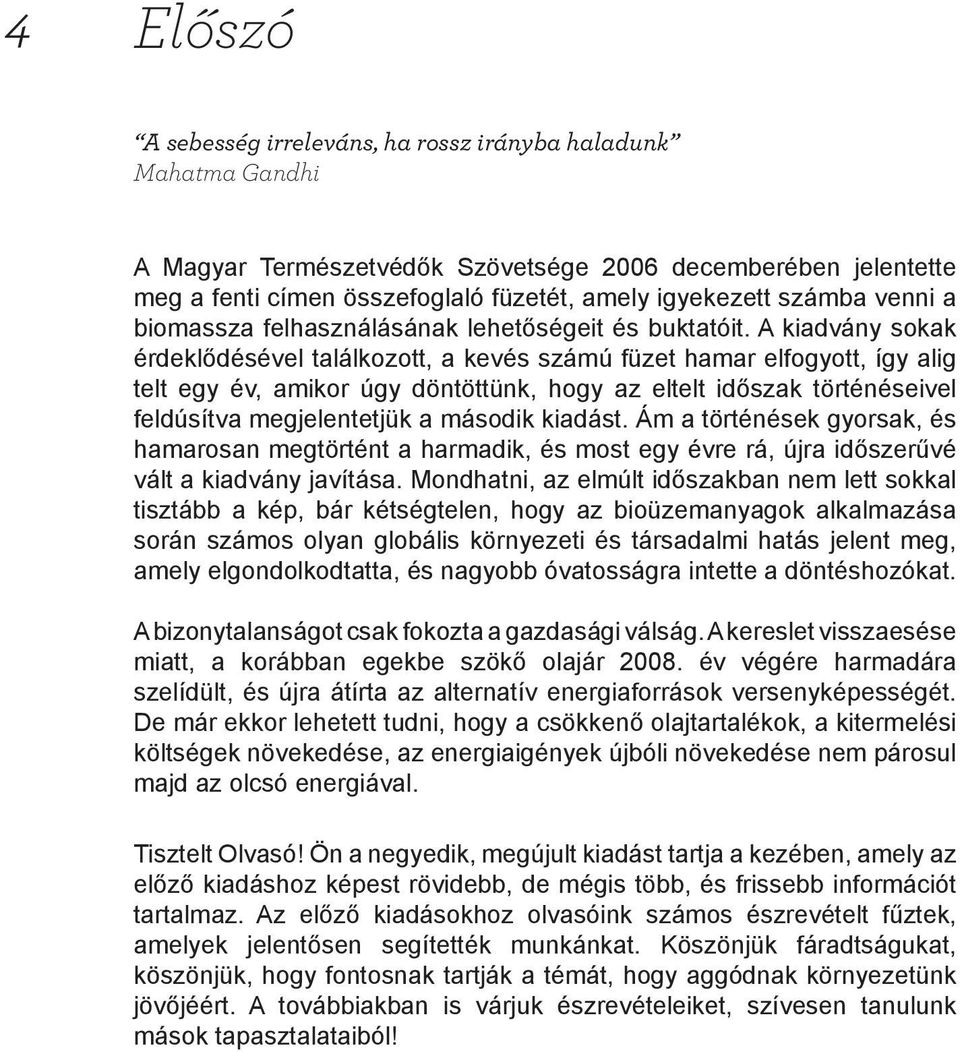 4 Előszó

“A sebesség irreleváns, ha rossz irányba haladunk”
Mahatma Gandhi

A Magyar Természetvédők Szövetsége 2006 decemberében jelentette meg a fenti címen összefoglaló füzetét, amely igyekezett számba venni a biomassza felhasználásának lehetőségeit és buktatóit. A kiadvány sokak érdeklődésével találkozott, a kevés számú füzet hamar elfogyott, így alig telt egy év, amikor úgy döntöttünk, hogy az eltelt időszak történéseivel feldúsítva megjelentetjük a második kiadást. Ám a történések gyorsak, és hamarosan megtörtént a harmadik, és most egy évre rá, újra időszerűvé vált a kiadvány javítása. Mondhatni, az elmúlt időszakban nem lett sokkal tisztább a kép, bár kétségtelen, hogy az bioüzemanyagok alkalmazása során számos olyan globális környezeti és társadalmi hatás jelent meg, amely elgondolkodtatta, és nagyobb óvatosságra intette a döntéshozókat.

A bizonytalanságot csak fokozta a gazdasági válság. A kereslet visszaesése miatt, a korábban egekbe szökő olajár 2008. év végére harmadára szelídült, és újra átírta az alternatív energiaforrások versenyképességét. De már ekkor lehetett tudni, hogy a csökkenő olajtartalékok, a kitermelési költségek növekedése, az energiaigények újbóli növekedése nem párosul majd az olcsó energiával.

Tisztelt Olvasó! Ön a negyedik, megújult kiadást tartja a kezében, amely az előző kiadáshoz képest rövidebb, de mégis több, és frissebb információt tartalmaz. Az előző kiadásokhoz olvasóink számos észrevételt fűztek, amelyek jelentősen segítették munkánkat. Köszönjük fáradtságukat, köszönjük, hogy fontosnak tartják a témát, hogy aggódnak környezetünk jövőjéért. A továbbiakban is várjuk észrevételeiket, szívesen tanulunk mások tapasztalataiból!